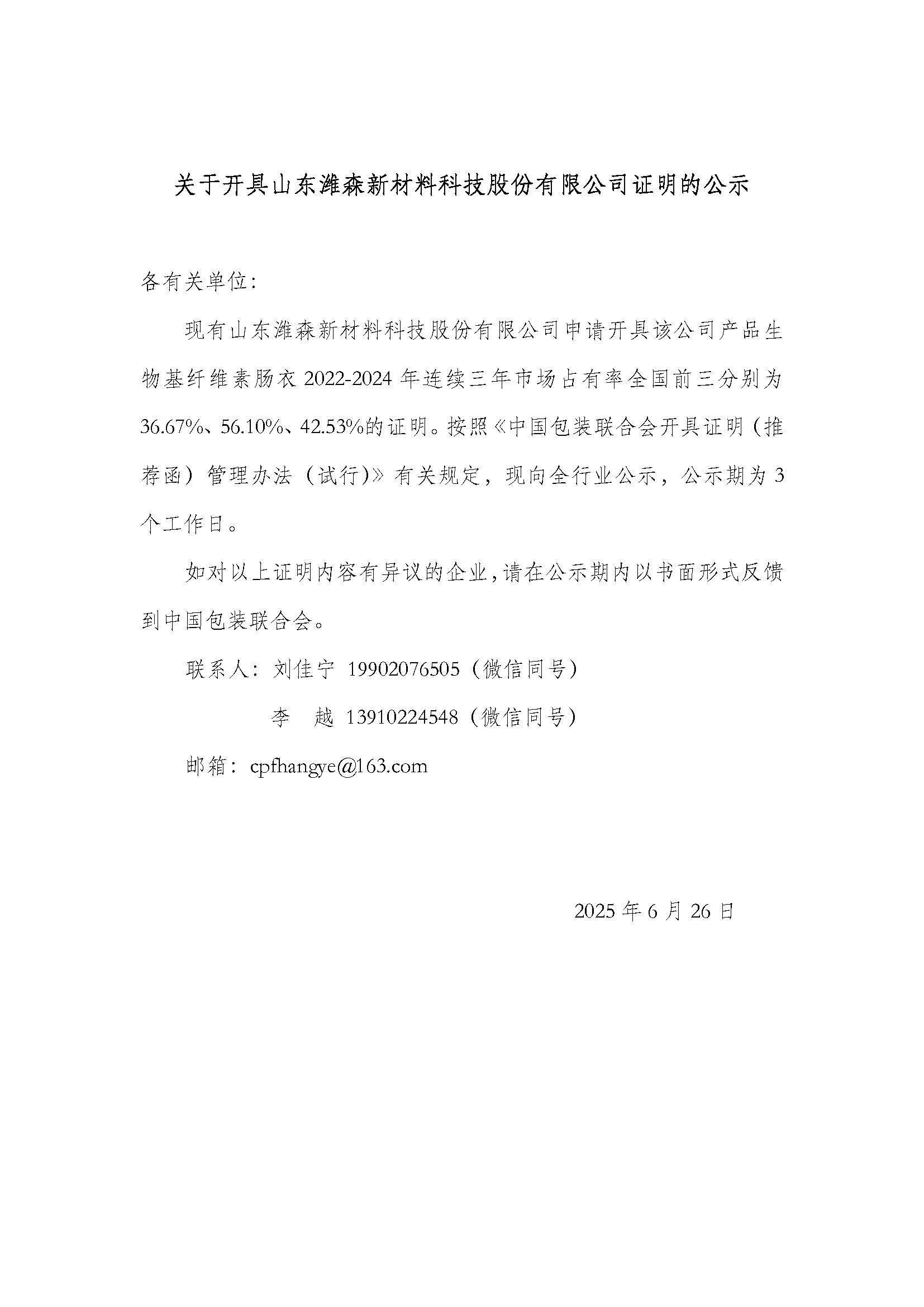 关于开具山东潍森新材料科技股份有限公司证明的公示

各有关单位：

现有山东潍森新材料科技股份有限公司申请开具该公司产品生物基纤维素肠衣 2022-2024 年连续三年市场占有率全国前三分别为 36.67%、56.10%、42.53%的证明。按照《中国包装联合会开具证明（推荐函）管理办法（试行）》有关规定，现向全行业公示，公示期为 3 个工作日。

如对以上证明内容有异议的企业，请在公示期内以书面形式反馈到中国包装联合会。

联系人：刘佳宁 19902076505（微信同号）

李　越 13910224548（微信同号）

邮箱：cpfhangye@163.com

2025 年 6 月 26 日